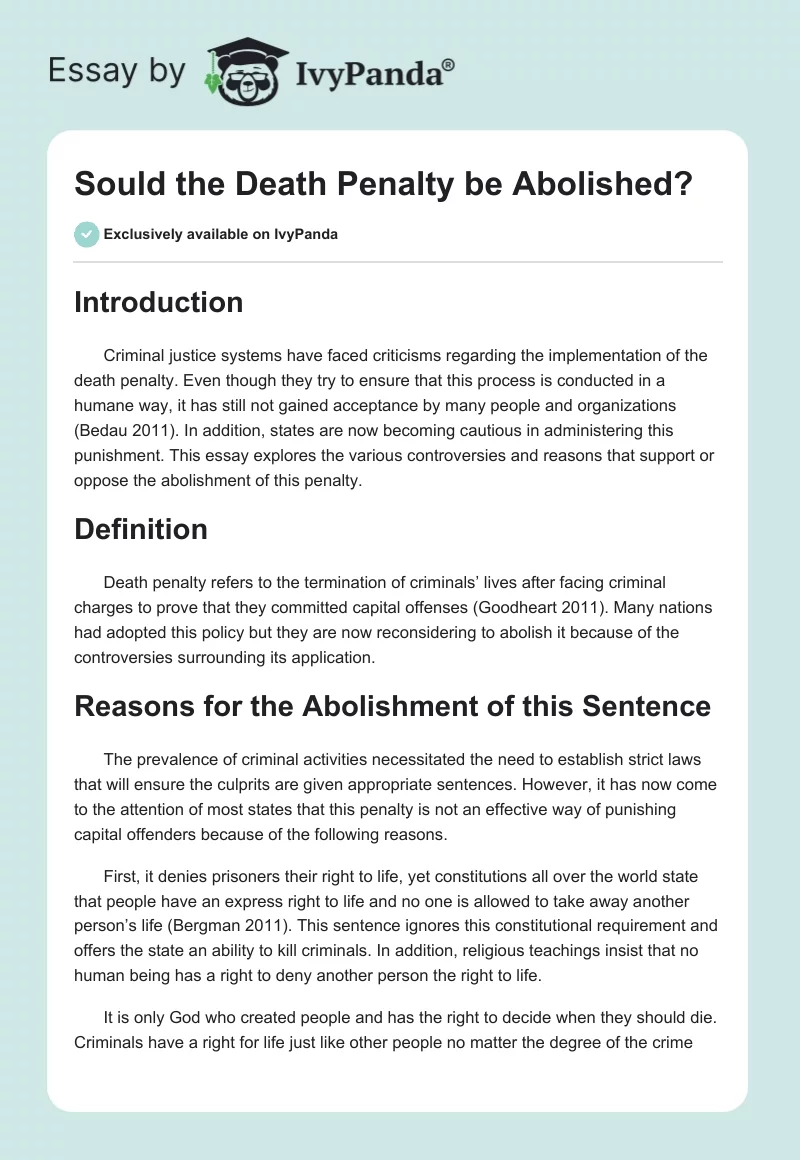 Essay by IvyPanda®

Sould the Death Penalty be Abolished?

Exclusively available on IvyPanda

Introduction

Criminal justice systems have faced criticisms regarding the implementation of the death penalty. Even though they try to ensure that this process is conducted in a humane way, it has still not gained acceptance by many people and organizations (Bedau 2011). In addition, states are now becoming cautious in administering this punishment. This essay explores the various controversies and reasons that support or oppose the abolishment of this penalty.

Definition

Death penalty refers to the termination of criminals' lives after facing criminal charges to prove that they committed capital offenses (Goodheart 2011). Many nations had adopted this policy but they are now reconsidering to abolish it because of the controversies surrounding its application.

Reasons for the Abolishment of this Sentence

The prevalence of criminal activities necessitated the need to establish strict laws that will ensure the culprits are given appropriate sentences. However, it has now come to the attention of most states that this penalty is not an effective way of punishing capital offenders because of the following reasons.

First, it denies prisoners their right to life, yet constitutions all over the world state that people have an express right to life and no one is allowed to take away another person's life (Bergman 2011). This sentence ignores this constitutional requirement and offers the state an ability to kill criminals. In addition, religious teachings insist that no human being has a right to deny another person the right to life.

It is only God who created people and has the right to decide when they should die. Criminals have a right for life just like other people no matter the degree of the crime